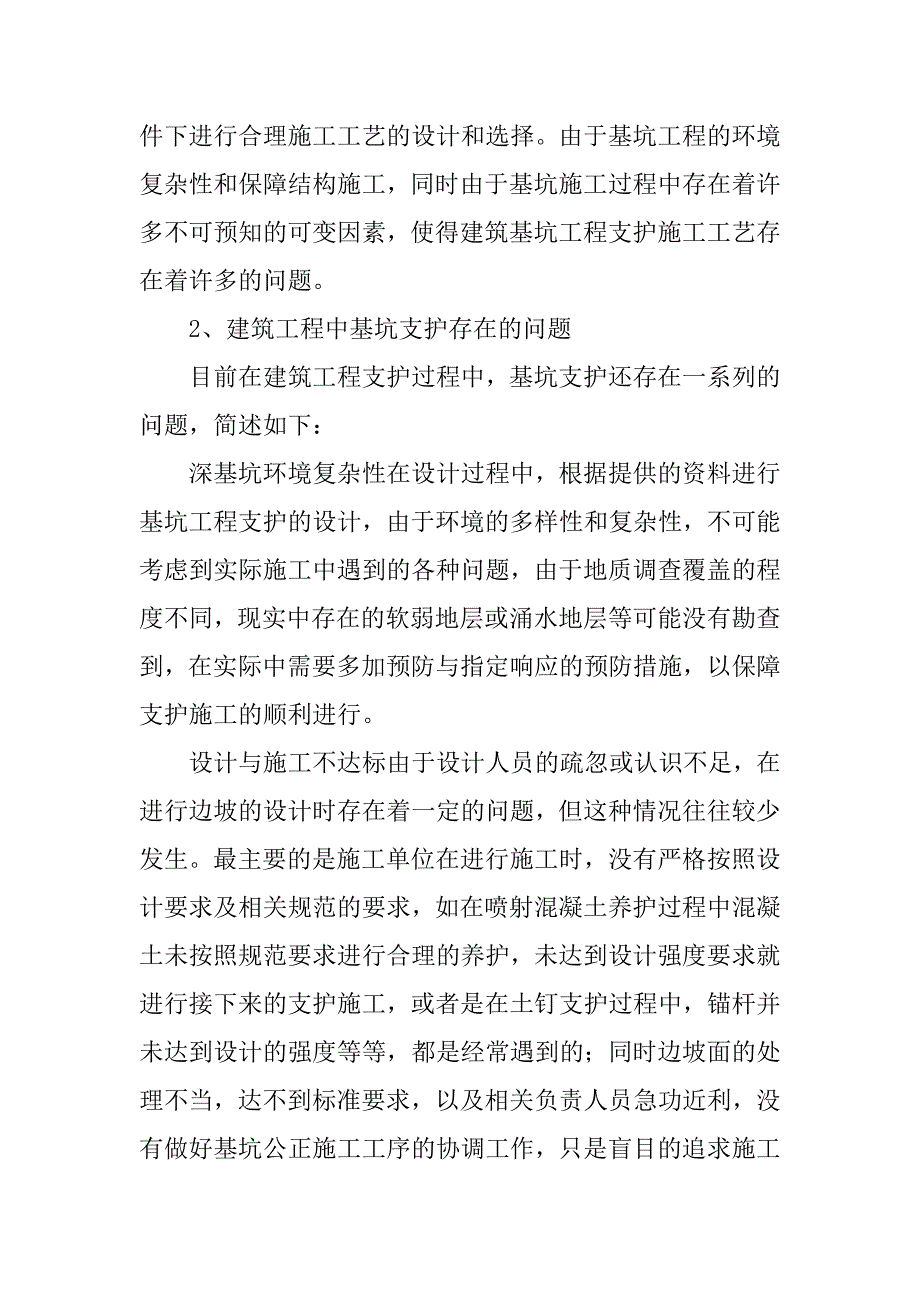 件下进行合理施工工艺的设计和选择。由于基坑工程的环境复杂性和保障结构施工，同时由于基坑施工过程中存在着许多不可预知的可变因素，使得建筑基坑工程支护施工工艺存在着许多的问题。

2、建筑工程中基坑支护存在的问题

目前在建筑工程支护过程中，基坑支护还存在一系列的问题，简述如下：

深基坑环境复杂性在设计过程中，根据提供的资料进行基坑工程支护的设计，由于环境的多样性和复杂性，不可能考虑到实际施工中遇到的各种问题，由于地质调查覆盖的程度不同，现实中存在的软弱地层或涌水地层等可能没有勘查到，在实际中需要多加预防与指定响应的预防措施，以保障支护施工的顺利进行。

设计与施工不达标由于设计人员的疏忽或认识不足，在进行边坡的设计时存在着一定的问题，但这种情况往往较少发生。最主要的是施工单位在进行施工时，没有严格按照设计要求及相关规范的要求，如在喷射混凝土养护过程中混凝土未按照规范要求进行合理的养护，未达到设计强度要求就进行接下来的支护施工，或者是在土钉支护过程中，锚杆并未达到设计的强度等等，都是经常遇到的；同时边坡面的处理不当，达不到标准要求，以及相关负责人员急功近利，没有做好基坑公正施工工序的协调工作，只是盲目的追求施工